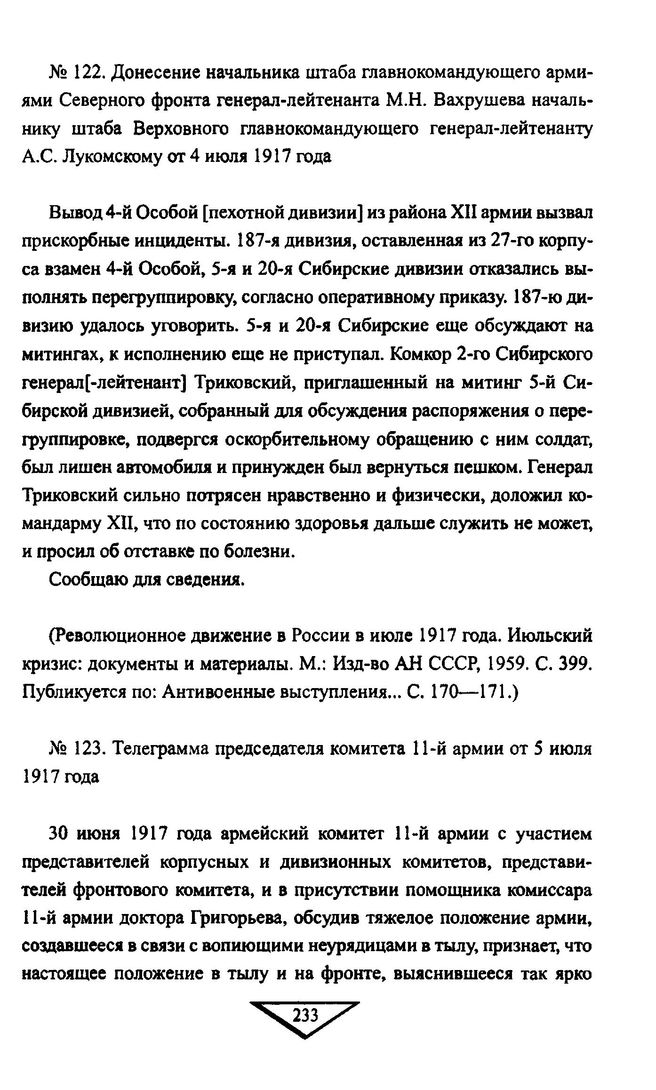 № 122. Донесение начальника штаба главнокомандующего армиями Северного фронта генерал-лейтенанта М.Н. Вахрушева начальнику штаба Верховного главнокомандующего генерал-лейтенанту А.С. Лукомскому от 4 июля 1917 года

Вывод 4-й Особой [пехотной дивизии] из района XII армии вызвал прискорбные инциденты. 187-я дивизия, оставленная из 27-го корпуса взамен 4-й Особой, 5-я и 20-я Сибирские дивизии отказались выполнять перегруппировку, согласно оперативному приказу. 187-ю дивизию удалось уговорить. 5-я и 20-я Сибирские еще обсуждают на митингах, к исполнению еще не приступал. Комкор 2-го Сибирского генерал[-лейтенант] Триковский, приглашенный на митинг 5-й Сибирской дивизией, собранный для обсуждения распоряжения о перегруппировке, подвергся оскорбительному обращению с ним солдат, был лишен автомобиля и принужден был вернуться пешком. Генерал Триковский сильно потрясен нравственно и физически, доложил командарму XII, что по состоянию здоровья дальше служить не может, и просил об отставке по болезни.

Сообщаю для сведения.

(Революционное движение в России в июле 1917 года. Июльский кризис: документы и материалы. М.: Изд-во АН СССР, 1959. С. 399. Публикуется по: Антивоенные выступления... С. 170—171.)

№ 123. Телеграмма председателя комитета 11-й армии от 5 июля 1917 года

30 июня 1917 года армейский комитет 11-й армии с участием представителей корпусных и дивизионных комитетов, представителей фронтового комитета, и в присутствии помощника комиссара 11-й армии доктора Григорьева, обсудив тяжелое положение армии, создавшееся в связи с вопиющими неурядицами в тылу, признает, что настоящее положение в тылу и на фронте, выяснившееся так ярко

233